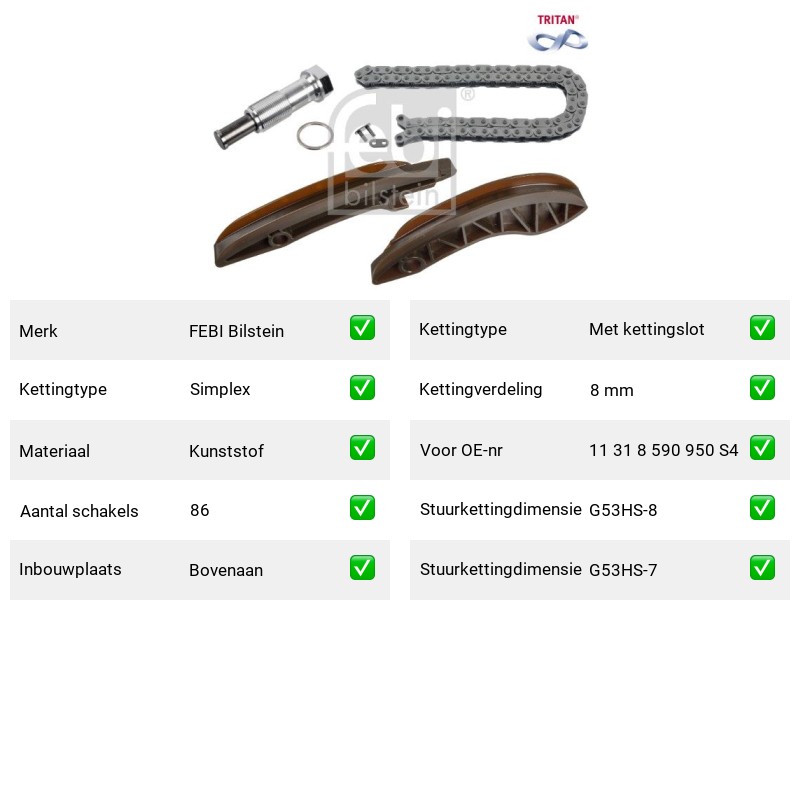 TRITAN®

febi bilstein

| Merk | FEBI Bilstein | ✅ |
|---|---|---|
| Kettingtype | Simplex | ✅ |
| Materiaal | Kunststof | ✅ |
| Aantal schakels | 86 | ✅ |
| Inbouwplaats | Bovenaan | ✅ |

| Kettingtype | Met kettingslot | ✅ |
|---|---|---|
| Kettingverdeling | 8 mm | ✅ |
| Voor OE-nr | 11 31 8 590 950 S4 | ✅ |
| Stuurkettingdimensie | G53HS-8 | ✅ |
| Stuurkettingdimensie | G53HS-7 | ✅ |